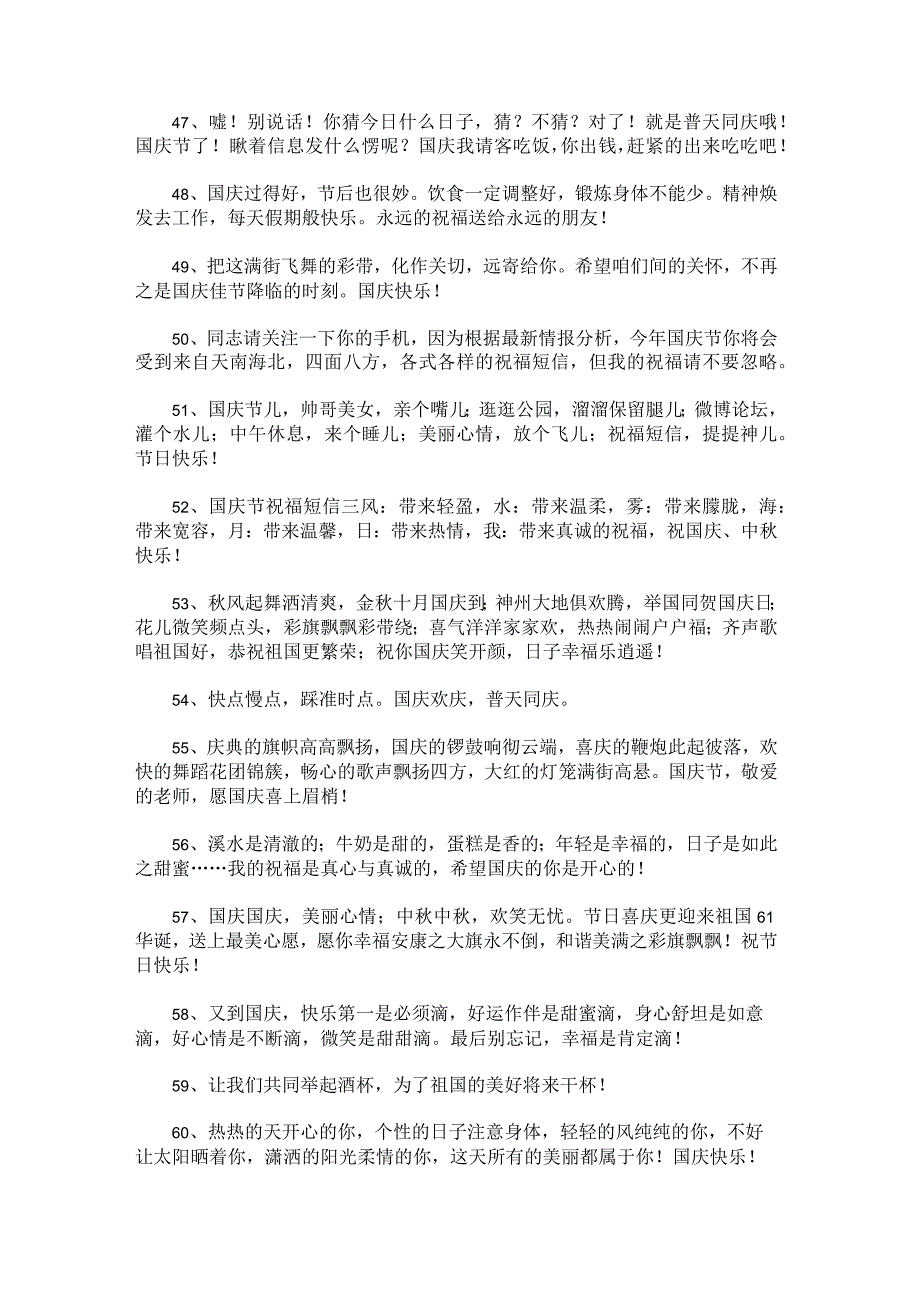 47、嘘！别说话！你猜今日什么日子，猜？不猜？对了！就是普天同庆哦！国庆节了！瞅着信息发什么愣呢？国庆我请客吃饭，你出钱，赶紧的出来吃吃吧！

48、国庆过得好，节后也很妙。饮食一定调整好，锻炼身体不能少。精神焕发去工作，每天假期般快乐。永远的祝福送给永远的朋友！

49、把这满街飞舞的彩带，化作关切，远寄给你。希望咱们间的关怀，不再之是国庆佳节降临的时刻。国庆快乐！

50、同志请关注一下你的手机，因为根据最新情报分析，今年国庆节你将会受到来自天南海北，四面八方，各式各样的祝福短信，但我的祝福请不要忽略。

51、国庆节儿，帅哥美女，亲个嘴儿；逛逛公园，溜溜保留腿儿；微博论坛，灌个水儿；中午休息，来个睡儿；美丽心情，放个飞儿；祝福短信，提提神儿。节日快乐！

52、国庆节祝福短信三风：带来轻盈，水：带来温柔，雾：带来朦胧，海：带来宽容，月：带来温馨，日：带来热情，我：带来真诚的祝福，祝国庆、中秋快乐！

53、秋风起舞洒清爽，金秋十月国庆到；神州大地俱欢腾，举国同贺国庆日；花儿微笑频点头，彩旗飘飘彩带绕；喜气洋洋家家欢，热热闹闹户户福；齐声歌唱祖国好，恭祝祖国更繁荣；祝你国庆笑开颜，日子幸福乐逍遥！

54、快点慢点，踩准时点。国庆欢庆，普天同庆。

55、庆典的旗帜高高飘扬，国庆的锣鼓响彻云端，喜庆的鞭炮此起彼落，欢快的舞蹈花团锦簇，畅心的歌声飘扬四方，大红的灯笼满街高悬。国庆节，敬爱的老师，愿国庆喜上眉梢！

56、溪水是清澈的；牛奶是甜的，蛋糕是香的；年轻是幸福的，日子是如此之甜蜜……我的祝福是真心与真诚的，希望国庆的你是开心的！

57、国庆国庆，美丽心情；中秋中秋，欢笑无忧。节日喜庆更迎来祖国61华诞，送上最美心愿，愿你幸福安康之大旗永不倒，和谐美满之彩旗飘飘！祝节日快乐！

58、又到国庆，快乐第一是必须滴，好运作伴是甜蜜滴，身心舒坦是如意滴，好心情是不断滴，微笑是甜甜滴。最后别忘记，幸福是肯定滴！

59、让我们共同举起酒杯，为了祖国的美好将来干杯！

60、热热的天开心的你，个性的日子注意身体，轻轻的风纯纯的你，不好让太阳晒着你，潇洒的阳光柔情的你，这天所有的美丽都属于你！国庆快乐！